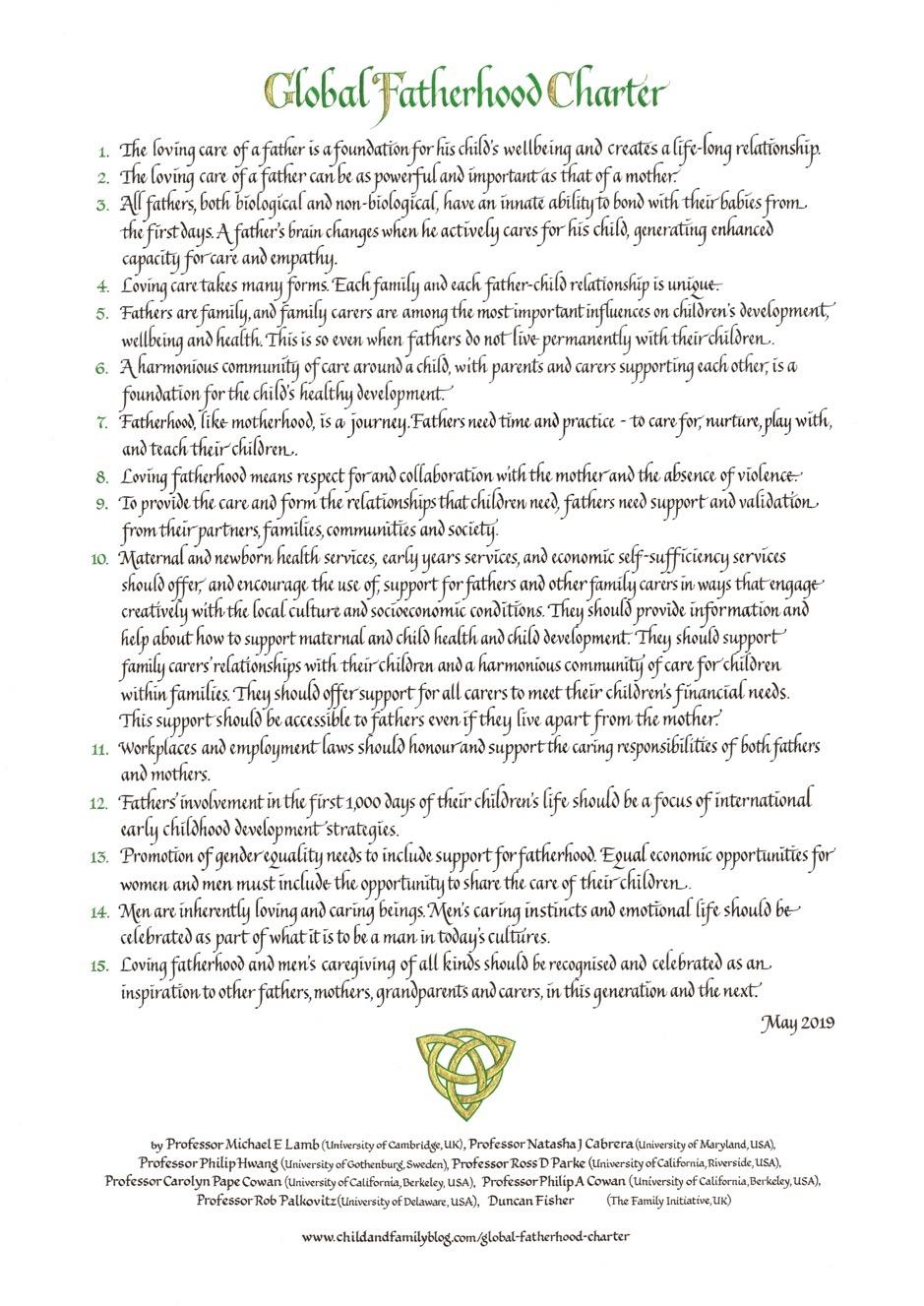 Global Fatherhood Charter

1. The loving care of a father is a foundation for his child's wellbeing and creates a life-long relationship.
2. The loving care of a father can be as powerful and important as that of a mother.
3. All fathers, both biological and non-biological, have an innate ability to bond with their babies from the first days. A father's brain changes when he actively cares for his child, generating enhanced capacity for care and empathy.
4. Loving care takes many forms. Each family and each father-child relationship is unique.
5. Fathers are family, and family carers are among the most important influences on children's development, wellbeing and health. This is so even when fathers do not live permanently with their children.
6. A harmonious community of care around a child, with parents and carers supporting each other, is a foundation for the child's healthy development.
7. Fatherhood, like motherhood, is a journey. Fathers need time and practice - to care for, nurture, play with, and teach their children.
8. Loving fatherhood means respect for and collaboration with the mother and the absence of violence.
9. To provide the care and form the relationships that children need, fathers need support and validation from their partners, families, communities and society.
10. Maternal and newborn health services, early years services, and economic self-sufficiency services should offer, and encourage the use of, support for fathers and other family carers in ways that engage creatively with the local culture and socioeconomic conditions. They should provide information and help about how to support maternal and child health and child development. They should support family carers' relationships with their children and a harmonious community of care for children within families. They should offer support for all carers to meet their children's financial needs. This support should be accessible to fathers even if they live apart from the mother.
11. Workplaces and employment laws should honour and support the caring responsibilities of both fathers and mothers.
12. Fathers' involvement in the first 1,000 days of their children's life should be a focus of international early childhood development strategies.
13. Promotion of gender equality needs to include support for fatherhood. Equal economic opportunities for women and men must include the opportunity to share the care of their children.
14. Men are inherently loving and caring beings. Men's caring instincts and emotional life should be celebrated as part of what it is to be a man in today's cultures.
15. Loving fatherhood and men's caregiving of all kinds should be recognised and celebrated as an inspiration to other fathers, mothers, grandparents and carers, in this generation and the next.

May 2019

by Professor Michael E Lamb (University of Cambridge, UK), Professor Natasha J Cabrera (University of Maryland, USA), Professor Philip Hwang (University of Gothenburg, Sweden), Professor Ross D Parke (University of California, Riverside, USA), Professor Carolyn Pape Cowan (University of California, Berkeley, USA), Professor Philip A Cowan (University of California, Berkeley, USA), Professor Rob Palkovitz (University of Delaware, USA), Duncan Fisher (The Family Initiative, UK)

www.childandfamilyblog.com/global-fatherhood-charter